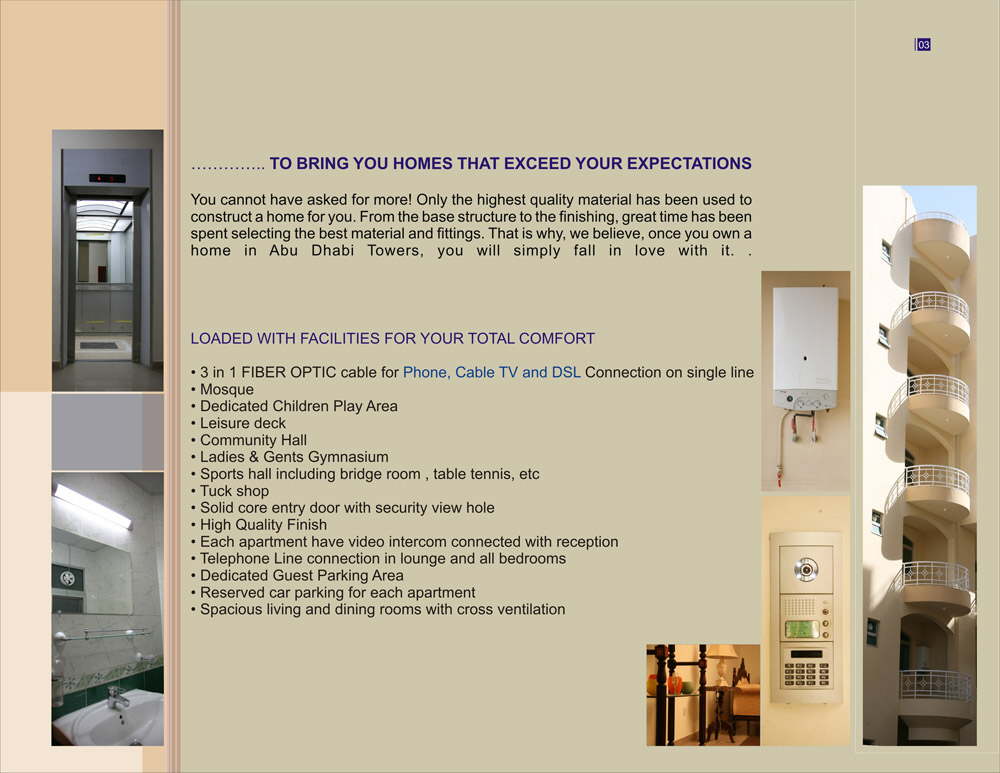 03

………….. TO BRING YOU HOMES THAT EXCEED YOUR EXPECTATIONS

You cannot have asked for more! Only the highest quality material has been used to construct a home for you. From the base structure to the finishing, great time has been spent selecting the best material and fittings. That is why, we believe, once you own a home in Abu Dhabi Towers, you will simply fall in love with it. .

LOADED WITH FACILITIES FOR YOUR TOTAL COMFORT

• 3 in 1 FIBER OPTIC cable for Phone, Cable TV and DSL Connection on single line
• Mosque
• Dedicated Children Play Area
• Leisure deck
• Community Hall
• Ladies & Gents Gymnasium
• Sports hall including bridge room , table tennis, etc
• Tuck shop
• Solid core entry door with security view hole
• High Quality Finish
• Each apartment have video intercom connected with reception
• Telephone Line connection in lounge and all bedrooms
• Dedicated Guest Parking Area
• Reserved car parking for each apartment
• Spacious living and dining rooms with cross ventilation